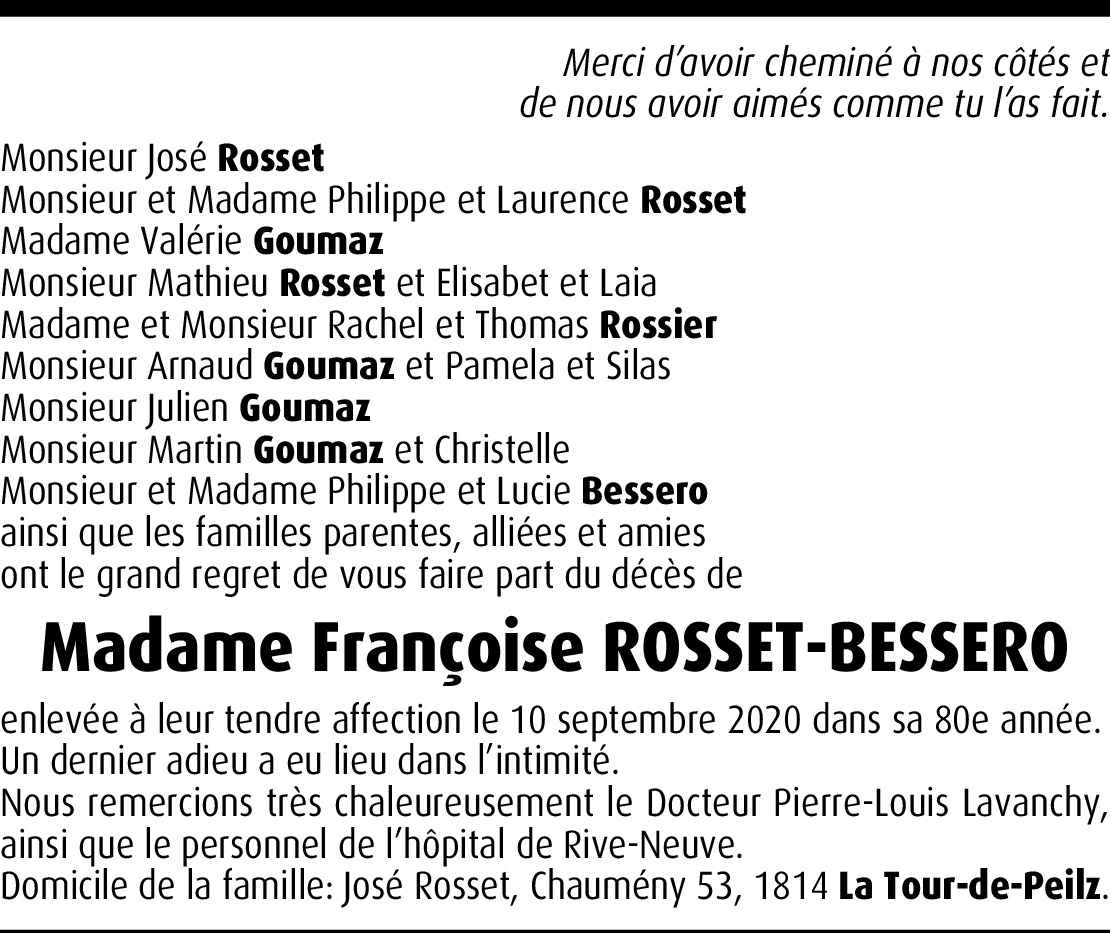 Merci d'avoir cheminé à nos côtés et
de nous avoir aimés comme tu l'as fait.

Monsieur José Rosset
Monsieur et Madame Philippe et Laurence Rosset
Madame Valérie Goumaz
Monsieur Mathieu Rosset et Elisabet et Laia
Madame et Monsieur Rachel et Thomas Rossier
Monsieur Arnaud Goumaz et Pamela et Silas
Monsieur Julien Goumaz
Monsieur Martin Goumaz et Christelle
Monsieur et Madame Philippe et Lucie Bessero
ainsi que les familles parentes, alliées et amies
ont le grand regret de vous faire part du décès de

Madame Françoise ROSSET-BESSERO

enlevée à leur tendre affection le 10 septembre 2020 dans sa 80e année.
Un dernier adieu a eu lieu dans l'intimité.
Nous remercions très chaleureusement le Docteur Pierre-Louis Lavanchy, ainsi que le personnel de l'hôpital de Rive-Neuve.
Domicile de la famille: José Rosset, Chaumény 53, 1814 La Tour-de-Peilz.